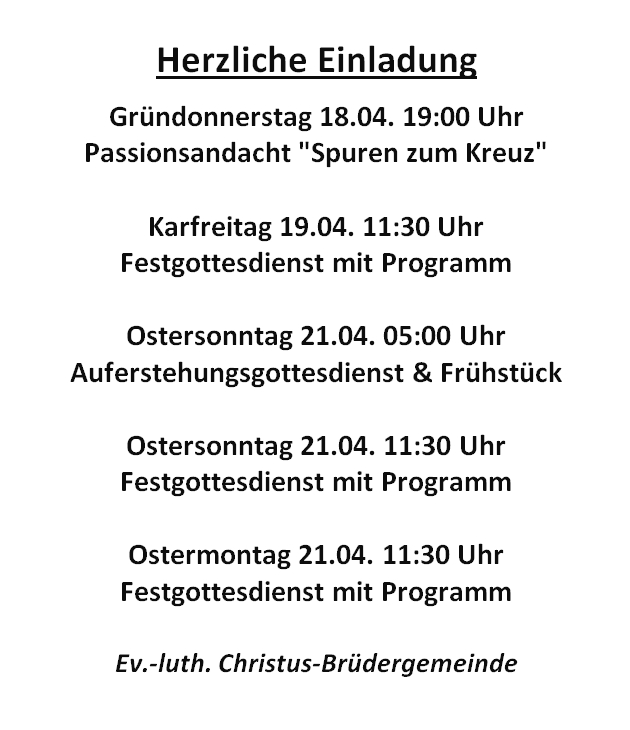 Herzliche Einladung

Gründonnerstag 18.04. 19:00 Uhr
Passionsandacht "Spuren zum Kreuz"

Karfreitag 19.04. 11:30 Uhr
Festgottesdienst mit Programm

Ostersonntag 21.04. 05:00 Uhr
Auferstehungsgottesdienst & Frühstück

Ostersonntag 21.04. 11:30 Uhr
Festgottesdienst mit Programm

Ostermontag 21.04. 11:30 Uhr
Festgottesdienst mit Programm

Ev.-luth. Christus-Brüdergemeinde